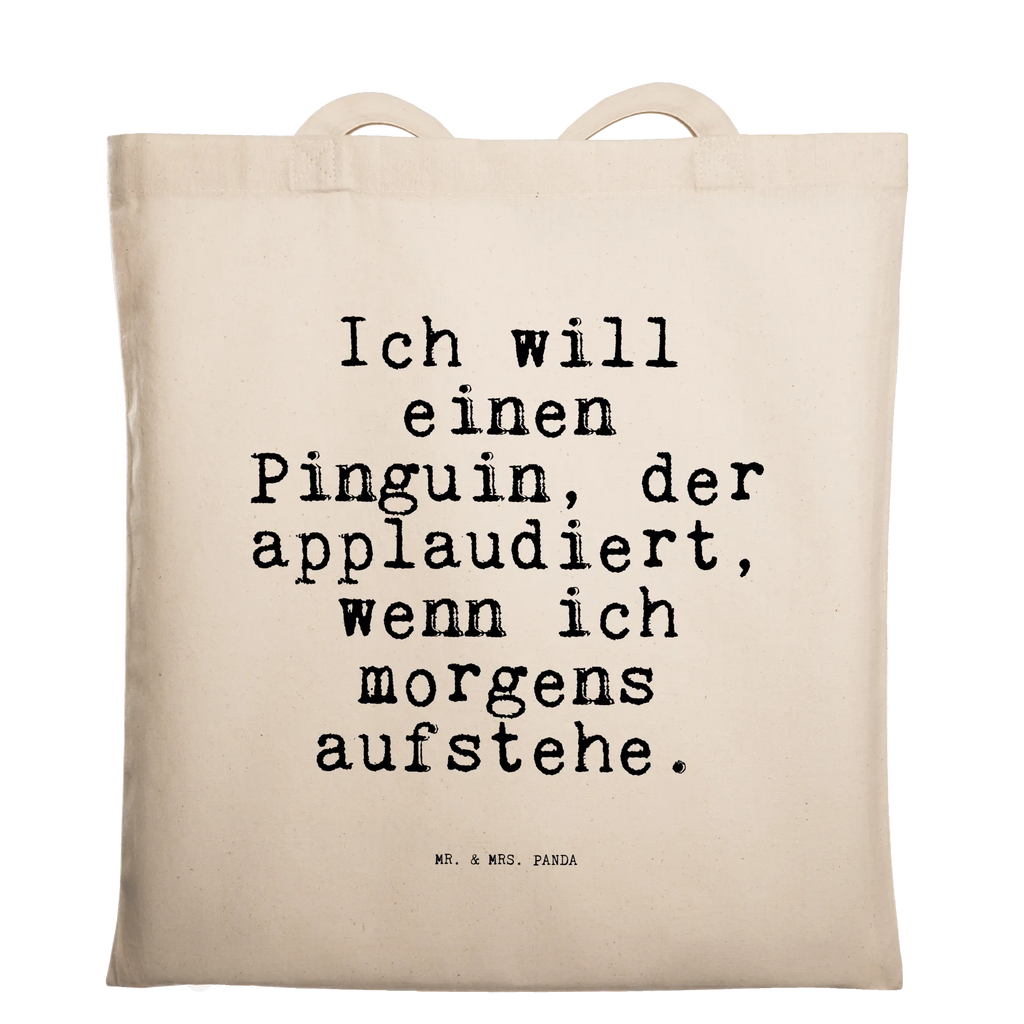 Ich will einen Pinguin, der applaudiert, wenn ich morgens aufstehe.

MR. & MRS. PANDA